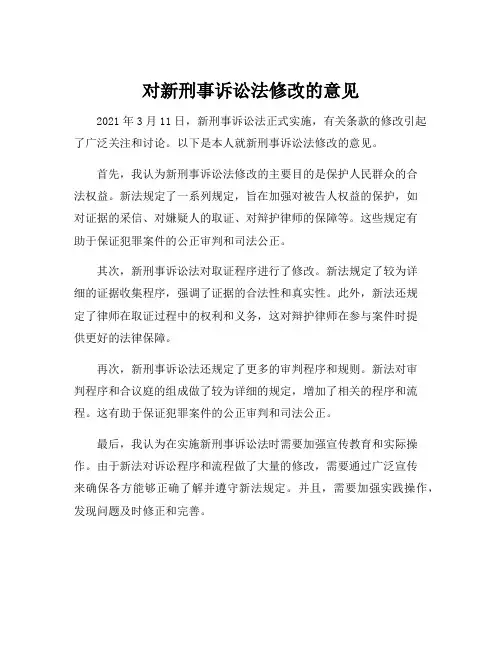 对新刑事诉讼法修改的意见

2021 年 3 月 11 日，新刑事诉讼法正式实施，有关条款的修改引起了广泛关注和讨论。以下是本人就新刑事诉讼法修改的意见。

首先，我认为新刑事诉讼法修改的主要目的是保护人民群众的合法权益。新法规定了一系列规定，旨在加强对被告人权益的保护，如对证据的采信、对嫌疑人的取证、对辩护律师的保障等。这些规定有助于保证犯罪案件的公正审判和司法公正。

其次，新刑事诉讼法对取证程序进行了修改。新法规定了较为详细的证据收集程序，强调了证据的合法性和真实性。此外，新法还规定了律师在取证过程中的权利和义务，这对辩护律师在参与案件时提供更好的法律保障。

再次，新刑事诉讼法还规定了更多的审判程序和规则。新法对审判程序和合议庭的组成做了较为详细的规定，增加了相关的程序和流程。这有助于保证犯罪案件的公正审判和司法公正。

最后，我认为在实施新刑事诉讼法时需要加强宣传教育和实际操作。由于新法对诉讼程序和流程做了大量的修改，需要通过广泛宣传来确保各方能够正确了解并遵守新法规定。并且，需要加强实践操作，发现问题及时修正和完善。